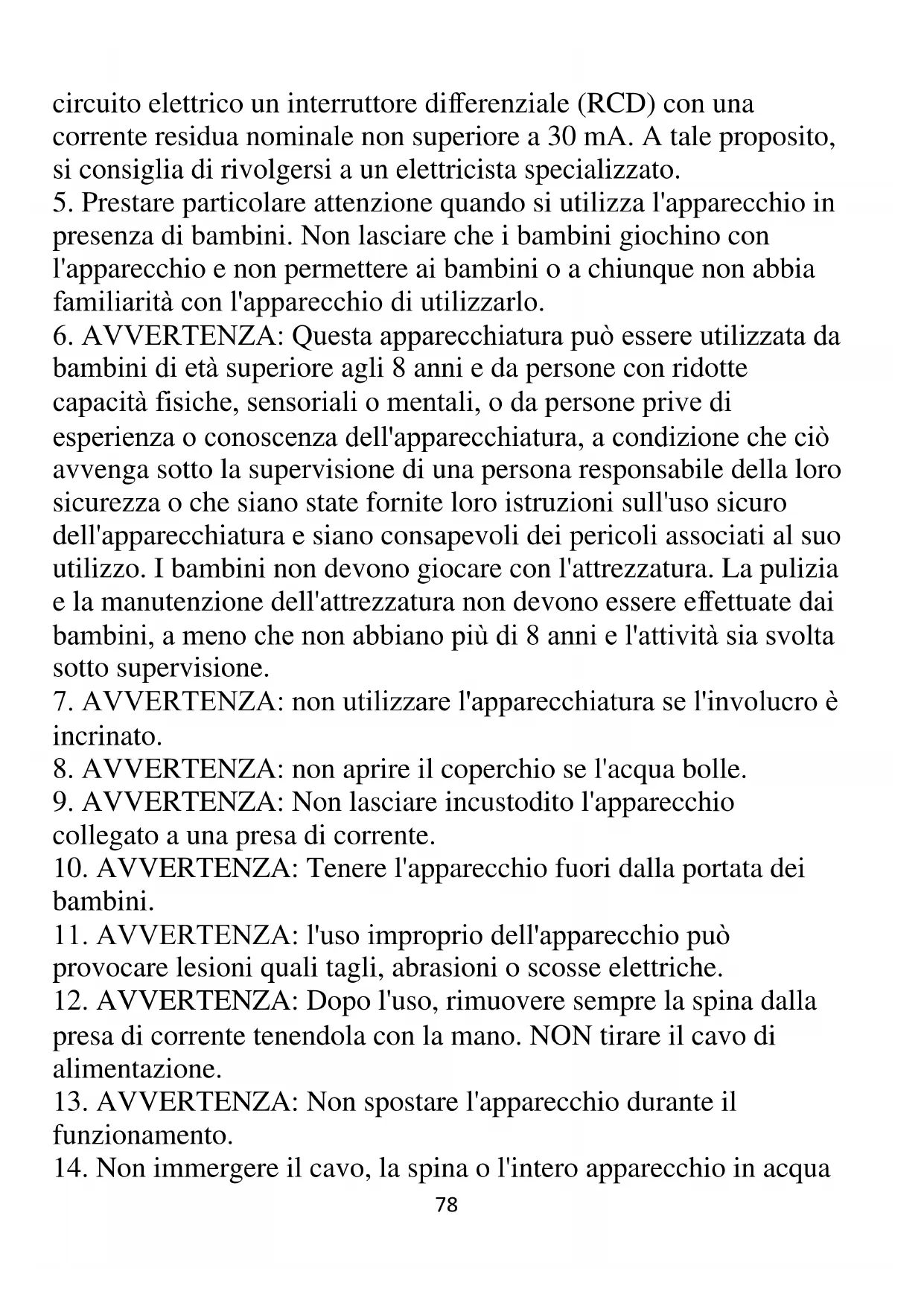 circuito elettrico un interruttore differenziale (RCD) con una corrente residua nominale non superiore a 30 mA. A tale proposito, si consiglia di rivolgersi a un elettricista specializzato.
5. Prestare particolare attenzione quando si utilizza l'apparecchio in presenza di bambini. Non lasciare che i bambini giochino con l'apparecchio e non permettere ai bambini o a chiunque non abbia familiarità con l'apparecchio di utilizzarlo.
6. AVVERTENZA: Questa apparecchiatura può essere utilizzata da bambini di età superiore agli 8 anni e da persone con ridotte capacità fisiche, sensoriali o mentali, o da persone prive di esperienza o conoscenza dell'apparecchiatura, a condizione che ciò avvenga sotto la supervisione di una persona responsabile della loro sicurezza o che siano state fornite loro istruzioni sull'uso sicuro dell'apparecchiatura e siano consapevoli dei pericoli associati al suo utilizzo. I bambini non devono giocare con l'attrezzatura. La pulizia e la manutenzione dell'attrezzatura non devono essere effettuate dai bambini, a meno che non abbiano più di 8 anni e l'attività sia svolta sotto supervisione.
7. AVVERTENZA: non utilizzare l'apparecchiatura se l'involucro è incrinato.
8. AVVERTENZA: non aprire il coperchio se l'acqua bolle.
9. AVVERTENZA: Non lasciare incustodito l'apparecchio collegato a una presa di corrente.
10. AVVERTENZA: Tenere l'apparecchio fuori dalla portata dei bambini.
11. AVVERTENZA: l'uso improprio dell'apparecchio può provocare lesioni quali tagli, abrasioni o scosse elettriche.
12. AVVERTENZA: Dopo l'uso, rimuovere sempre la spina dalla presa di corrente tenendola con la mano. NON tirare il cavo di alimentazione.
13. AVVERTENZA: Non spostare l'apparecchio durante il funzionamento.
14. Non immergere il cavo, la spina o l'intero apparecchio in acqua
78